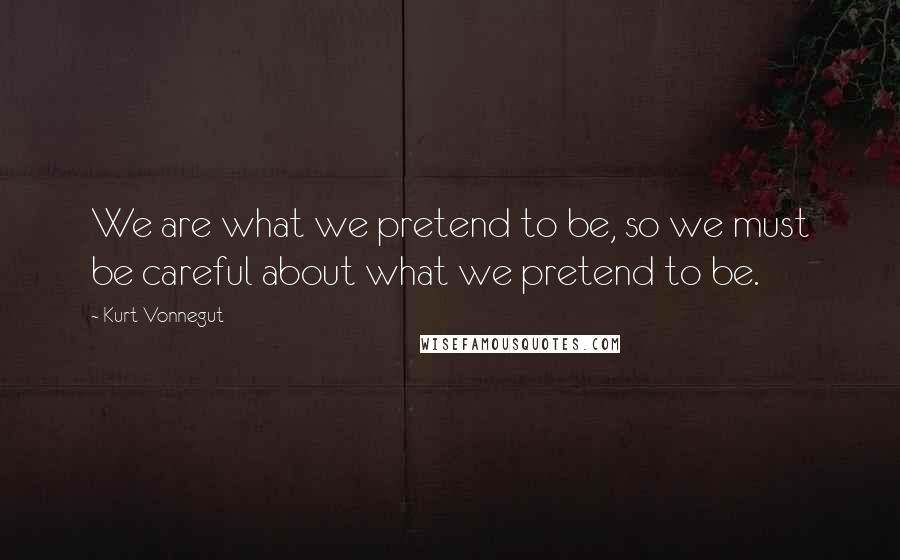 We are what we pretend to be, so we must be careful about what we pretend to be.

~ Kurt Vonnegut

WISEFAMOUSQUOTES.COM